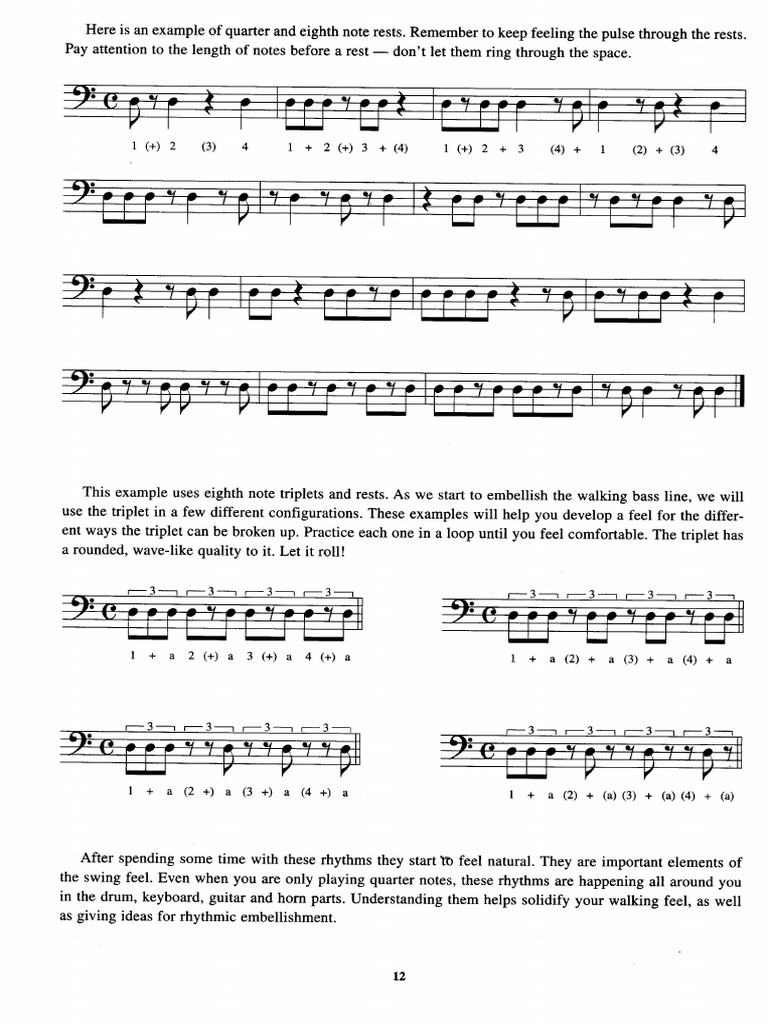 Here is an example of quarter and eighth note rests. Remember to keep feeling the pulse through the rests. Pay attention to the length of notes before a rest — don't let them ring through the space.

1 (+) 2 (3) 4 1 + 2 (+) 3 + (4) 1 (+) 2 + 3 (4) + 1 (2) + (3) 4

This example uses eighth note triplets and rests. As we start to embellish the walking bass line, we will use the triplet in a few different configurations. These examples will help you develop a feel for the different ways the triplet can be broken up. Practice each one in a loop until you feel comfortable. The triplet has a rounded, wave-like quality to it. Let it roll!

3 3 3 3
1 + a 2 (+) a 3 (+) a 4 (+) a

3 3 3 3
1 + a (2) + a (3) + a (4) + a

3 3 3 3
1 + a (2 +) a (3 +) a (4 +) a

3 3 3 3
1 + a (2) + (a) (3) + (a) (4) + (a)

After spending some time with these rhythms they start to feel natural. They are important elements of the swing feel. Even when you are only playing quarter notes, these rhythms are happening all around you in the drum, keyboard, guitar and horn parts. Understanding them helps solidify your walking feel, as well as giving ideas for rhythmic embellishment.

12